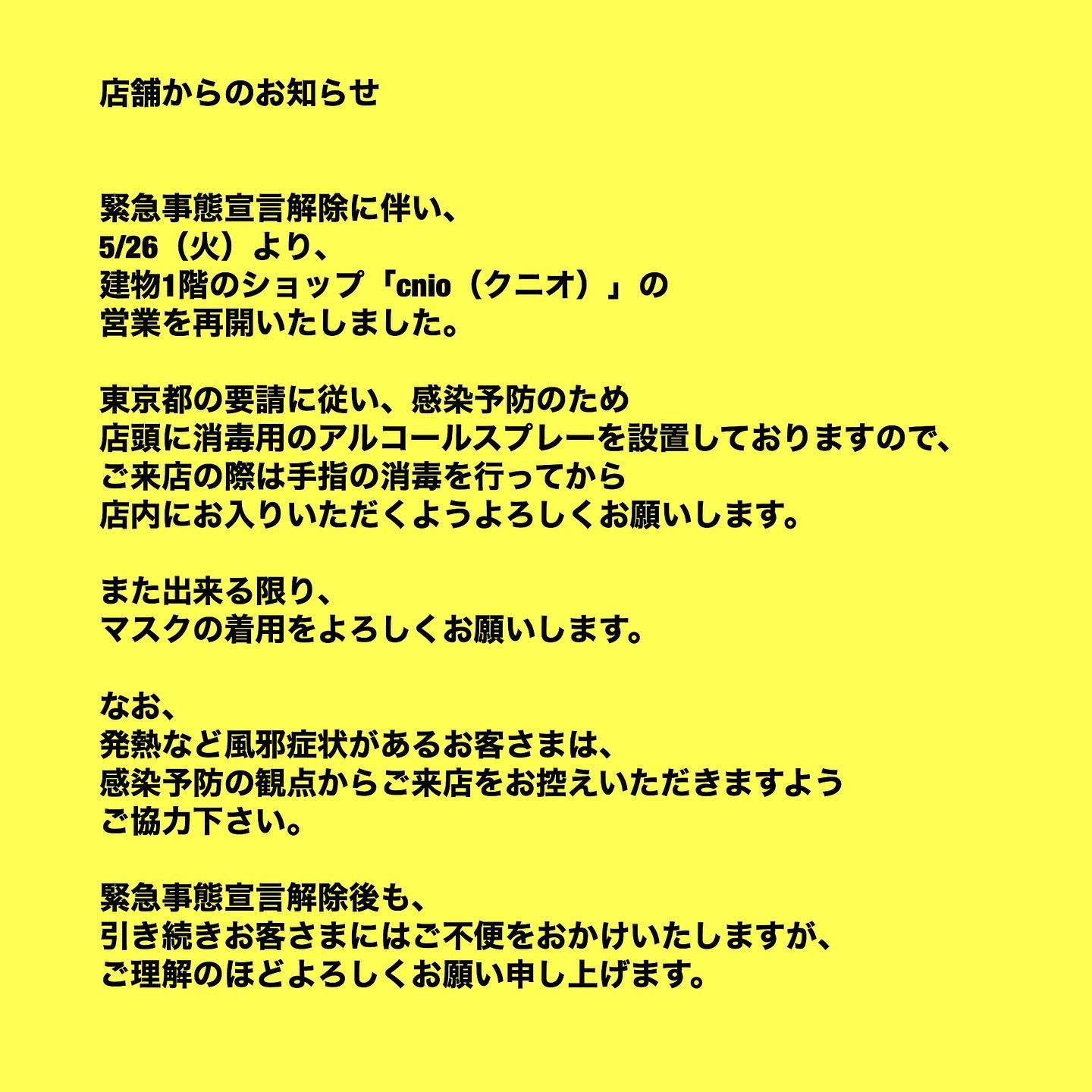 店舗からのお知らせ

緊急事態宣言解除に伴い、
5/26（火）より、
建物1階のショップ「cnio（クニオ）」の
営業を再開いたしました。

東京都の要請に従い、感染予防のため
店頭に消毒用のアルコールスプレーを設置しておりますので、
ご来店の際は手指の消毒を行ってから
店内にお入りいただくようよろしくお願いします。

また出来る限り、
マスクの着用をよろしくお願いします。

なお、
発熱など風邪症状があるお客さまは、
感染予防の観点からご来店をお控えいただきますよう
ご協力下さい。

緊急事態宣言解除後も、
引き続きお客さまにはご不便をおかけいたしますが、
ご理解のほどよろしくお願い申し上げます。